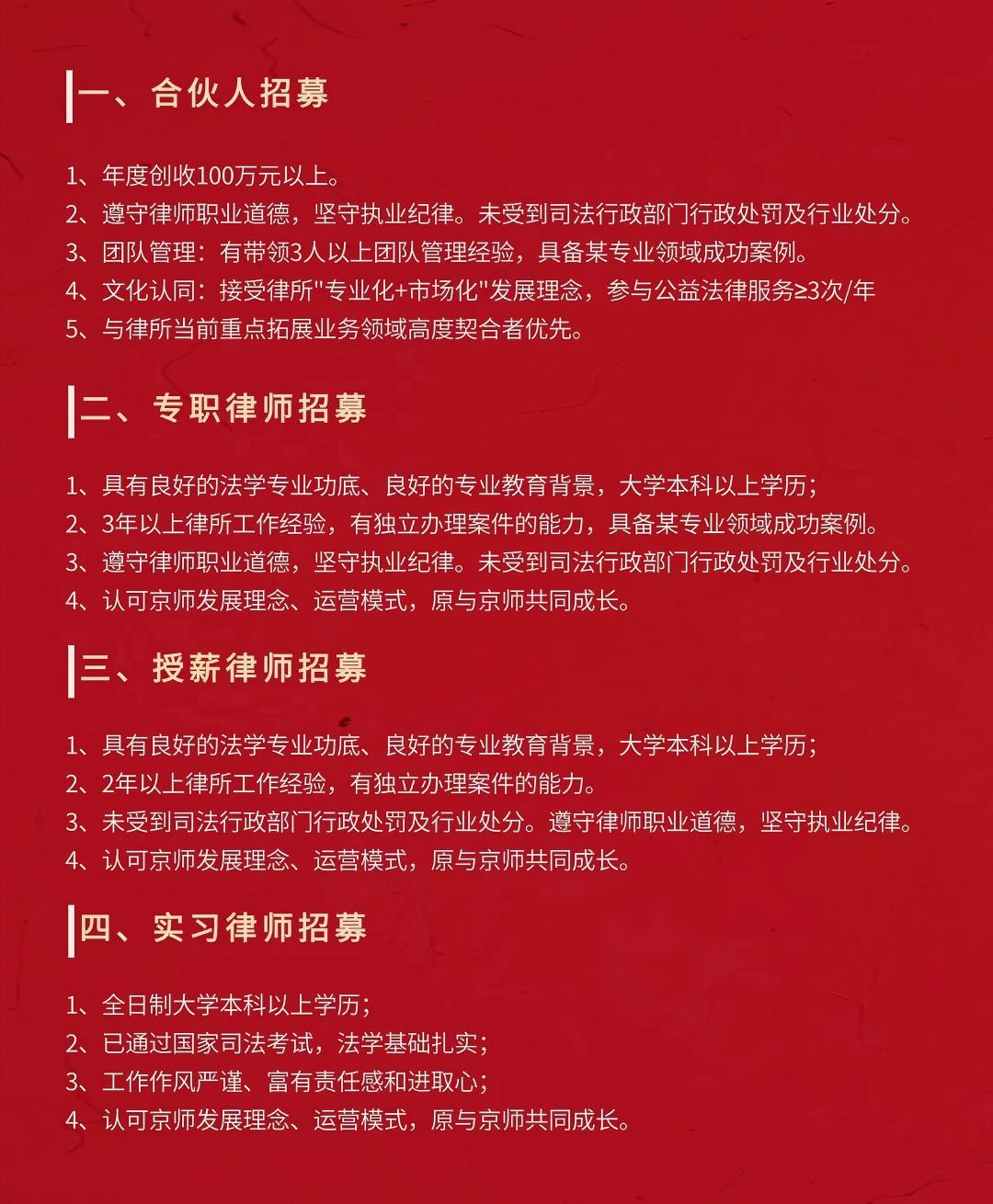 一、合伙人招募

1、年度创收100万元以上。
2、遵守律师职业道德，坚守执业纪律。未受到司法行政部门行政处罚及行业处分。
3、团队管理：有带领3人以上团队管理经验，具备某专业领域成功案例。
4、文化认同：接受律所"专业化+市场化"发展理念，参与公益法律服务≥3次/年
5、与律所当前重点拓展业务领域高度契合者优先。

二、专职律师招募

1、具有良好的法学专业功底、良好的专业教育背景，大学本科以上学历；
2、3年以上律所工作经验，有独立办理案件的能力，具备某专业领域成功案例。
3、遵守律师职业道德，坚守执业纪律。未受到司法行政部门行政处罚及行业处分。
4、认可京师发展理念、运营模式，原与京师共同成长。

三、授薪律师招募

1、具有良好的法学专业功底、良好的专业教育背景，大学本科以上学历；
2、2年以上律所工作经验，有独立办理案件的能力。
3、未受到司法行政部门行政处罚及行业处分。遵守律师职业道德，坚守执业纪律。
4、认可京师发展理念、运营模式，原与京师共同成长。

四、实习律师招募

1、全日制大学本科以上学历；
2、已通过国家司法考试，法学基础扎实；
3、工作作风严谨、富有责任感和进取心；
4、认可京师发展理念、运营模式，原与京师共同成长。